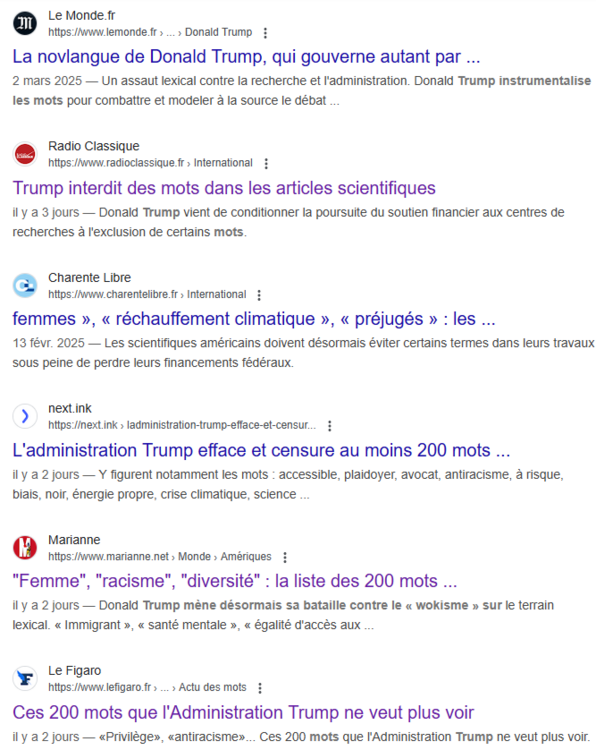 Le Monde.fr
https://www.lemonde.fr › ... › Donald Trump

La novlangue de Donald Trump, qui gouverne autant par ...

2 mars 2025 — Un assaut lexical contre la recherche et l'administration. Donald Trump instrumentalise les mots pour combattre et modeler à la source le débat ...

Radio Classique
https://www.radioclassique.fr › International

Trump interdit des mots dans les articles scientifiques

il y a 3 jours — Donald Trump vient de conditionner la poursuite du soutien financier aux centres de recherches à l'exclusion de certains mots.

Charente Libre
https://www.charentelibre.fr › International

femmes », « réchauffement climatique », « préjugés » : les ...

13 févr. 2025 — Les scientifiques américains doivent désormais éviter certains termes dans leurs travaux sous peine de perdre leurs financements fédéraux.

next.ink
https://next.ink › ladministration-trump-efface-et-censur...

L'administration Trump efface et censure au moins 200 mots ...

il y a 2 jours — Y figurent notamment les mots : accessible, plaidoyer, avocat, antiracisme, à risque, biais, noir, énergie propre, crise climatique, science ...

Marianne
https://www.marianne.net › Monde › Amériques

"Femme", "racisme", "diversité" : la liste des 200 mots ...

il y a 2 jours — Donald Trump mène désormais sa bataille contre le « wokisme » sur le terrain lexical. « Immigrant », « santé mentale », « égalité d'accès aux ...

Le Figaro
https://www.lefigaro.fr › ... › Actu des mots

Ces 200 mots que l'Administration Trump ne veut plus voir

il y a 2 jours — «Privilège», «antiracisme»... Ces 200 mots que l'Administration Trump ne veut plus voir.